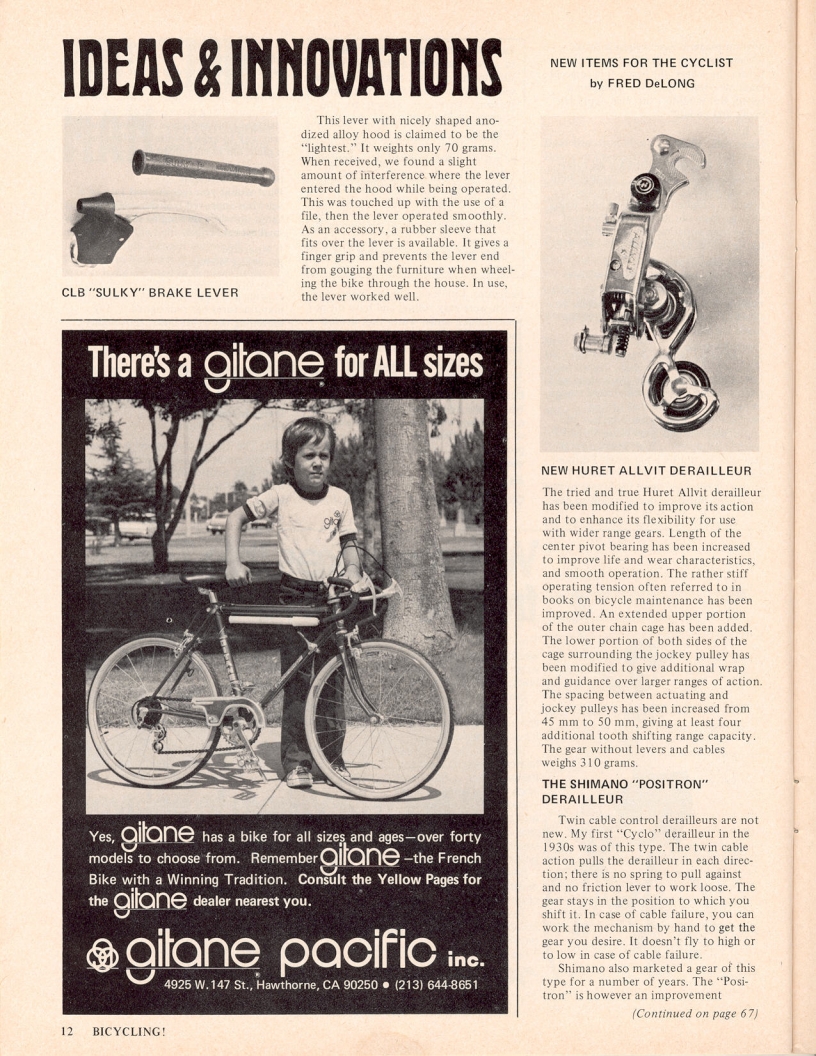 IDEAS & INNOVATIONS

NEW ITEMS FOR THE CYCLIST
by FRED DeLONG

CLB "SULKY" BRAKE LEVER

This lever with nicely shaped anodized alloy hood is claimed to be the "lightest." It weights only 70 grams. When received, we found a slight amount of interference where the lever entered the hood while being operated. This was touched up with the use of a file, then the lever operated smoothly. As an accessory, a rubber sleeve that fits over the lever is available. It gives a finger grip and prevents the lever end from gouging the furniture when wheeling the bike through the house. In use, the lever worked well.

There's a gitane for ALL sizes

Yes, gitane has a bike for all sizes and ages—over forty models to choose from. Remember gitane—the French Bike with a Winning Tradition. Consult the Yellow Pages for the gitane dealer nearest you.

gitane pacific inc.
4925 W. 147 St., Hawthorne, CA 90250 • (213) 644-8651

NEW HURET ALLVIT DERAILLEUR

The tried and true Huret Allvit derailleur has been modified to improve its action and to enhance its flexibility for use with wider range gears. Length of the center pivot bearing has been increased to improve life and wear characteristics, and smooth operation. The rather stiff operating tension often referred to in books on bicycle maintenance has been improved. An extended upper portion of the outer chain cage has been added. The lower portion of both sides of the cage surrounding the jockey pulley has been modified to give additional wrap and guidance over larger ranges of action. The spacing between actuating and jockey pulleys has been increased from 45 mm to 50 mm, giving at least four additional tooth shifting range capacity. The gear without levers and cables weighs 310 grams.

THE SHIMANO "POSITRON" DERAILLEUR

Twin cable control derailleurs are not new. My first "Cyclo" derailleur in the 1930s was of this type. The twin cable action pulls the derailleur in each direction; there is no spring to pull against and no friction lever to work loose. The gear stays in the position to which you shift it. In case of cable failure, you can work the mechanism by hand to get the gear you desire. It doesn't fly to high or to low in case of cable failure.

Shimano also marketed a gear of this type for a number of years. The "Positron" is however an improvement

(Continued on page 67)

12 BICYCLING!